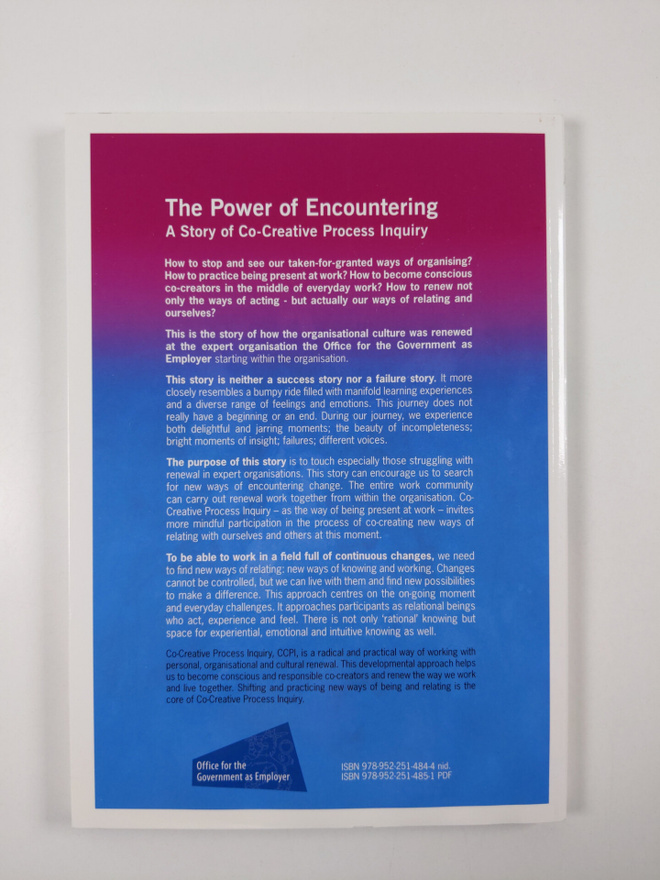 The Power of Encountering
A Story of Co-Creative Process Inquiry

How to stop and see our taken-for-granted ways of organising? How to practice being present at work? How to become conscious co-creators in the middle of everyday work? How to renew not only the ways of acting - but actually our ways of relating and ourselves?

This is the story of how the organisational culture was renewed at the expert organisation the Office for the Government as Employer starting within the organisation.

This story is neither a success story nor a failure story. It more closely resembles a bumpy ride filled with manifold learning experiences and a diverse range of feelings and emotions. This journey does not really have a beginning or an end. During our journey, we experience both delightful and jarring moments; the beauty of incompleteness; bright moments of insight; failures; different voices.

The purpose of this story is to touch especially those struggling with renewal in expert organisations. This story can encourage us to search for new ways of encountering change. The entire work community can carry out renewal work together from within the organisation. Co-Creative Process Inquiry – as the way of being present at work – invites more mindful participation in the process of co-creating new ways of relating with ourselves and others at this moment.

To be able to work in a field full of continuous changes, we need to find new ways of relating: new ways of knowing and working. Changes cannot be controlled, but we can live with them and find new possibilities to make a difference. This approach centres on the on-going moment and everyday challenges. It approaches participants as relational beings who act, experience and feel. There is not only 'rational' knowing but space for experiential, emotional and intuitive knowing as well.

Co-Creative Process Inquiry, CCPI, is a radical and practical way of working with personal, organisational and cultural renewal. This developmental approach helps us to become conscious and responsible co-creators and renew the way we work and live together. Shifting and practicing new ways of being and relating is the core of Co-Creative Process Inquiry.

Office for the Government as Employer

ISBN 978-952-251-484-4 nid.
ISBN 978-952-251-485-1 PDF